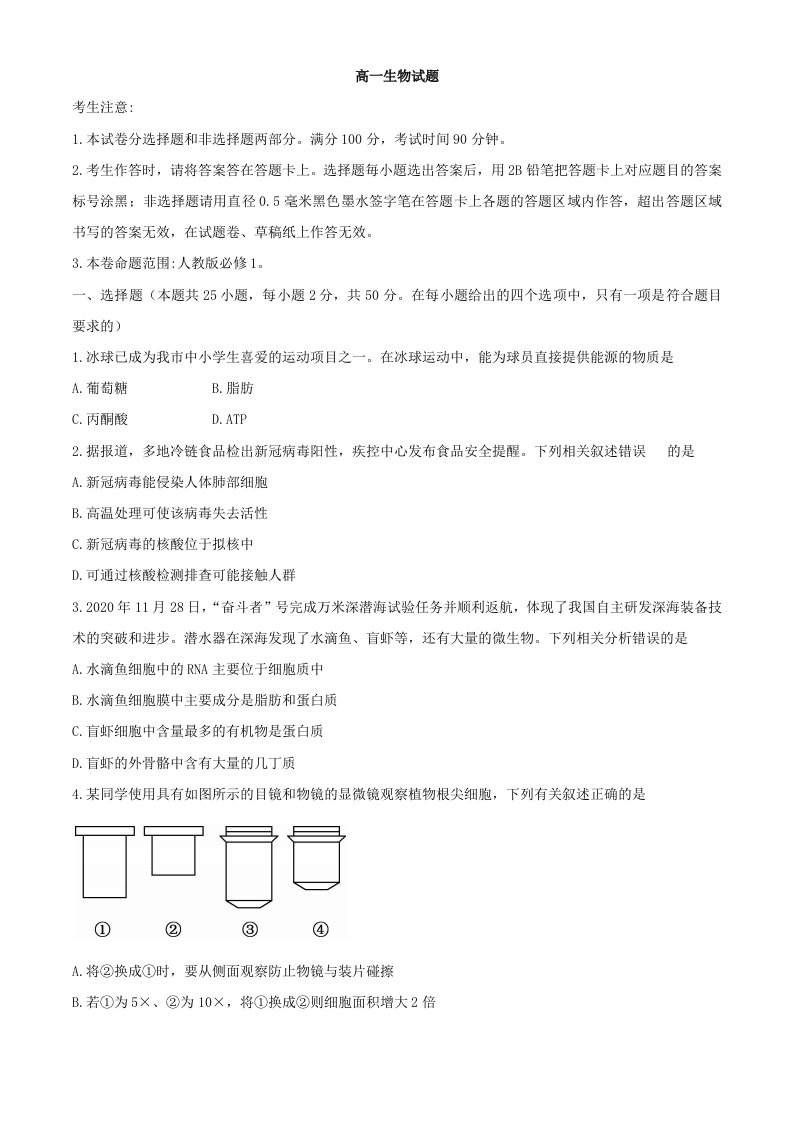 高一生物试题

考生注意:

1.本试卷分选择题和非选择题两部分。满分100分，考试时间90分钟。

2.考生作答时，请将答案答在答题卡上。选择题每小题选出答案后，用2B铅笔把答题卡上对应题目的答案标号涂黑；非选择题请用直径0.5毫米黑色墨水签字笔在答题卡上各题的答题区域内作答，超出答题区域书写的答案无效，在试题卷、草稿纸上作答无效。

3.本卷命题范围:人教版必修1。

一、选择题（本题共25小题，每小题2分，共50分。在每小题给出的四个选项中，只有一项是符合题目要求的）

1.冰球已成为我市中小学生喜爱的运动项目之一。在冰球运动中，能为球员直接提供能源的物质是

A.葡萄糖 B.脂肪

C.丙酮酸 D.ATP

2.据报道，多地冷链食品检出新冠病毒阳性，疾控中心发布食品安全提醒。下列相关叙述错误 的是

A.新冠病毒能侵染人体肺部细胞

B.高温处理可使该病毒失去活性

C.新冠病毒的核酸位于拟核中

D.可通过核酸检测排查可能接触人群

3.2020年11月28日，“奋斗者”号完成万米深潜海试验任务并顺利返航，体现了我国自主研发深海装备技术的突破和进步。潜水器在深海发现了水滴鱼、盲虾等，还有大量的微生物。下列相关分析错误的是

A.水滴鱼细胞中的RNA主要位于细胞质中

B.水滴鱼细胞膜中主要成分是脂肪和蛋白质

C.盲虾细胞中含量最多的有机物是蛋白质

D.盲虾的外骨骼中含有大量的几丁质

4.某同学使用具有如图所示的目镜和物镜的显微镜观察植物根尖细胞，下列有关叙述正确的是

① ② ③ ④

A.将②换成①时，要从侧面观察防止物镜与装片碰擦

B.若①为5×、②为10×，将①换成②则细胞面积增大2倍